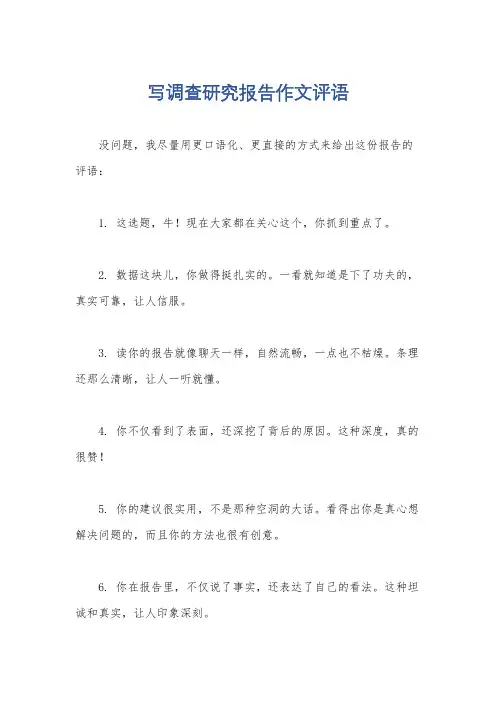 写调查研究报告作文评语

没问题，我尽量用更口语化、更直接的方式来给出这份报告的评语：

1. 这选题，牛！现在大家都在关心这个，你抓到重点了。

2. 数据这块儿，你做得挺扎实的。一看就知道是下了功夫的，真实可靠，让人信服。

3. 读你的报告就像聊天一样，自然流畅，一点也不枯燥。条理还那么清晰，让人一听就懂。

4. 你不仅看到了表面，还深挖了背后的原因。这种深度，真的很赞！

5. 你的建议很实用，不是那种空洞的大话。看得出你是真心想解决问题的，而且你的方法也很有创意。

6. 你在报告里，不仅说了事实，还表达了自己的看法。这种坦诚和真实，让人印象深刻。